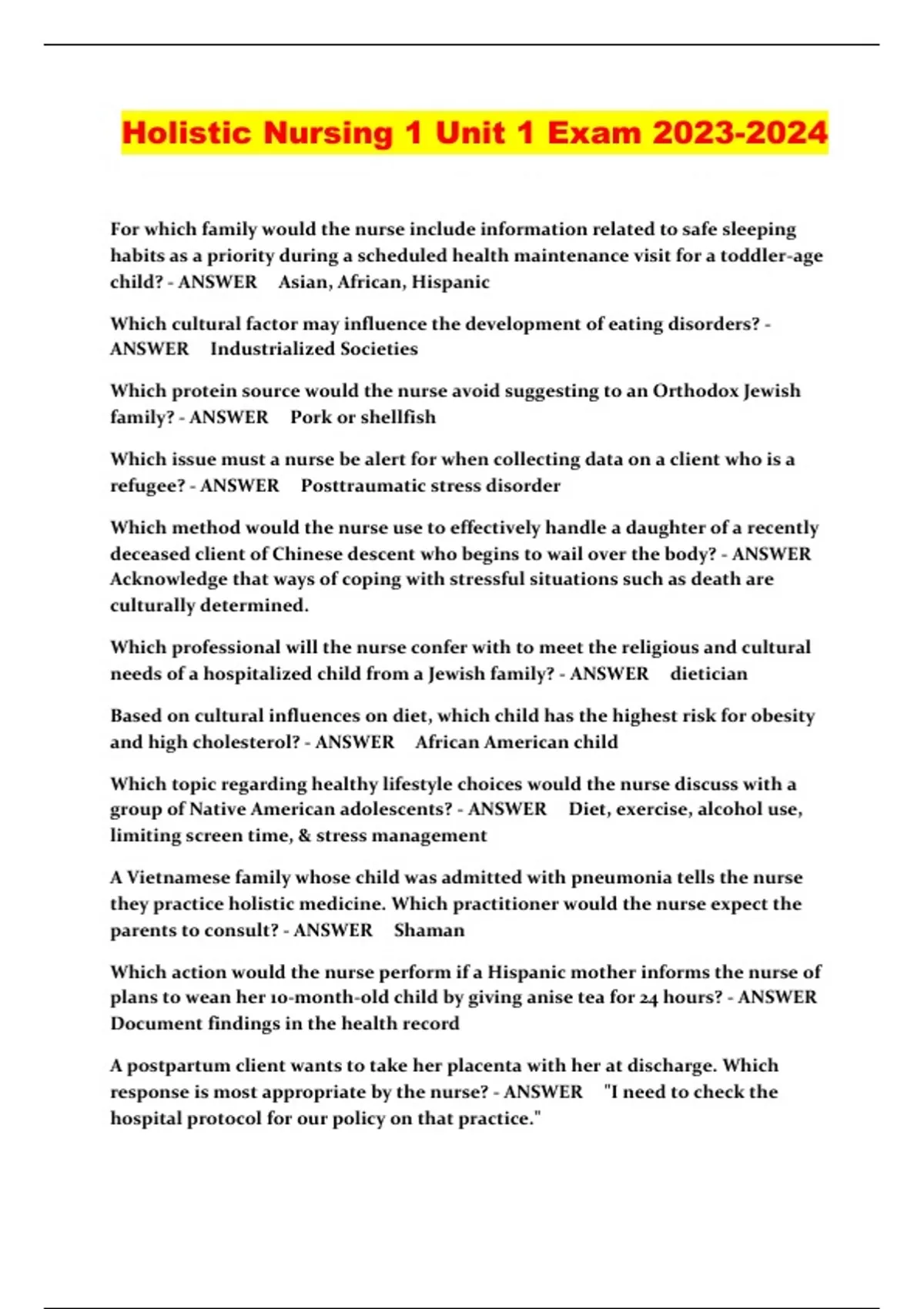 Holistic Nursing 1 Unit 1 Exam 2023-2024

For which family would the nurse include information related to safe sleeping habits as a priority during a scheduled health maintenance visit for a toddler-age child? - ANSWER Asian, African, Hispanic

Which cultural factor may influence the development of eating disorders? - ANSWER Industrialized Societies

Which protein source would the nurse avoid suggesting to an Orthodox Jewish family? - ANSWER Pork or shellfish

Which issue must a nurse be alert for when collecting data on a client who is a refugee? - ANSWER Posttraumatic stress disorder

Which method would the nurse use to effectively handle a daughter of a recently deceased client of Chinese descent who begins to wail over the body? - ANSWER Acknowledge that ways of coping with stressful situations such as death are culturally determined.

Which professional will the nurse confer with to meet the religious and cultural needs of a hospitalized child from a Jewish family? - ANSWER dietician

Based on cultural influences on diet, which child has the highest risk for obesity and high cholesterol? - ANSWER African American child

Which topic regarding healthy lifestyle choices would the nurse discuss with a group of Native American adolescents? - ANSWER Diet, exercise, alcohol use, limiting screen time, & stress management

A Vietnamese family whose child was admitted with pneumonia tells the nurse they practice holistic medicine. Which practitioner would the nurse expect the parents to consult? - ANSWER Shaman

Which action would the nurse perform if a Hispanic mother informs the nurse of plans to wean her 10-month-old child by giving anise tea for 24 hours? - ANSWER Document findings in the health record

A postpartum client wants to take her placenta with her at discharge. Which response is most appropriate by the nurse? - ANSWER "I need to check the hospital protocol for our policy on that practice."